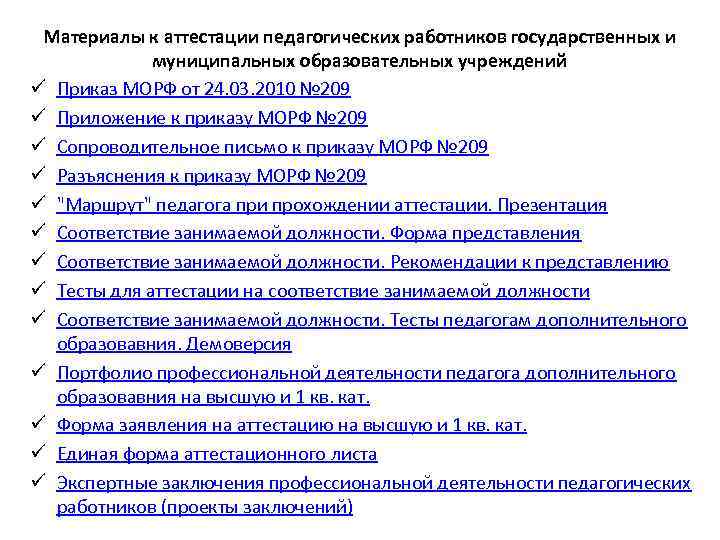 Материалы к аттестации педагогических работников государственных и муниципальных образовательных учреждений

✓ Приказ МОРФ от 24.03.2010 №209
✓ Приложение к приказу МОРФ №209
✓ Сопроводительное письмо к приказу МОРФ №209
✓ Разъяснения к приказу МОРФ №209
✓ "Маршрут" педагога при прохождении аттестации. Презентация
✓ Соответствие занимаемой должности. Форма представления
✓ Соответствие занимаемой должности. Рекомендации к представлению
✓ Тесты для аттестации на соответствие занимаемой должности
✓ Соответствие занимаемой должности. Тесты педагогам дополнительного образовавния. Демоверсия
✓ Портфолио профессиональной деятельности педагога дополнительного образовавния на высшую и 1 кв. кат.
✓ Форма заявления на аттестацию на высшую и 1 кв. кат.
✓ Единая форма аттестационного листа
✓ Экспертные заключения профессиональной деятельности педагогических работников (проекты заключений)